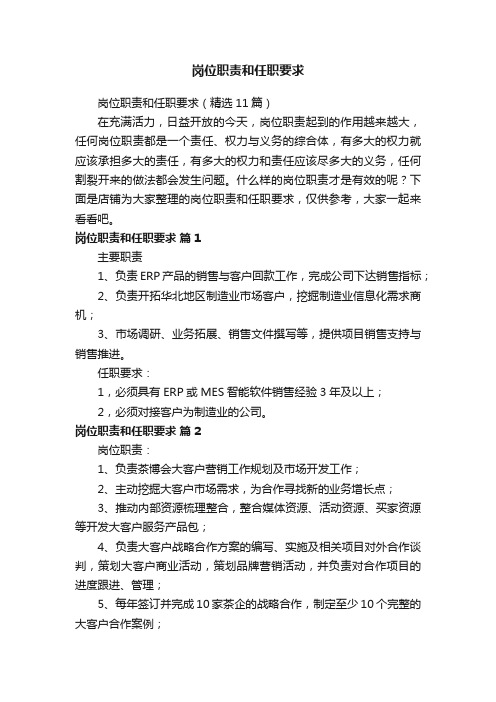 岗位职责和任职要求

岗位职责和任职要求（精选11篇）

在充满活力，日益开放的今天，岗位职责起到的作用越来越大，任何岗位职责都是一个责任、权力与义务的综合体，有多大的权力就应该承担多大的责任，有多大的权力和责任应该尽多大的义务，任何割裂开来的做法都会发生问题。什么样的岗位职责才是有效的呢？下面是店铺为大家整理的岗位职责和任职要求，仅供参考，大家一起来看看吧。

岗位职责和任职要求 篇1

主要职责

1、负责ERP产品的销售与客户回款工作，完成公司下达销售指标；

2、负责开拓华北地区制造业市场客户，挖掘制造业信息化需求商机；

3、市场调研、业务拓展、销售文件撰写等，提供项目销售支持与销售推进。

任职要求：

1，必须具有ERP或MES智能软件销售经验3年及以上；

2，必须对接客户为制造业的公司。

岗位职责和任职要求 篇2

岗位职责：

1、负责茶博会大客户营销工作规划及市场开发工作；

2、主动挖掘大客户市场需求，为合作寻找新的业务增长点；

3、推动内部资源梳理整合，整合媒体资源、活动资源、买家资源等开发大客户服务产品包；

4、负责大客户战略合作方案的编写、实施及相关项目对外合作谈判，策划大客户商业活动，策划品牌营销活动，并负责对合作项目的进度跟进、管理；

5、每年签订并完成10家茶企的战略合作，制定至少10个完整的大客户合作案例；